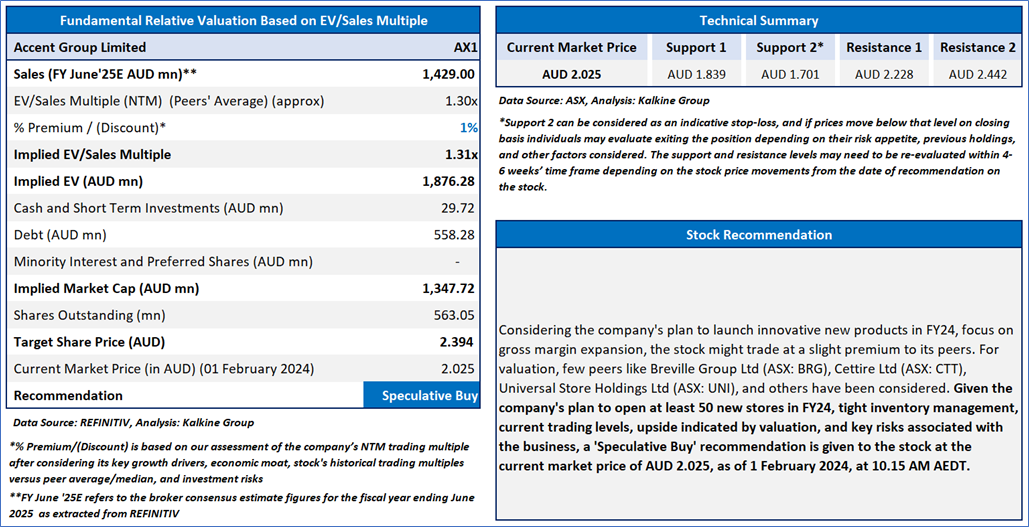 Fundamental Relative Valuation Based on EV/Sales Multiple

| Accent Group Limited | AX1 |
|---|---|
| Sales (FY June'25E AUD mn)** | 1,429.00 |
| EV/Sales Multiple (NTM) (Peers' Average) (approx) | 1.30x |
| % Premium / (Discount)* | 1% |
| Implied EV/Sales Multiple | 1.31x |
| Implied EV (AUD mn) | 1,876.28 |
| Cash and Short Term Investments (AUD mn) | 29.72 |
| Debt (AUD mn) | 558.28 |
| Minority Interest and Preferred Shares (AUD mn) | - |
| Implied Market Cap (AUD mn) | 1,347.72 |
| Shares Outstanding (mn) | 563.05 |
| Target Share Price (AUD) | 2.394 |
| Current Market Price (in AUD) (01 February 2024) | 2.025 |
| Recommendation | Speculative Buy |

Data Source: REFINITIV, Analysis: Kalkine Group

*% Premium/(Discount) is based on our assessment of the company's NTM trading multiple after considering its key growth drivers, economic moat, stock's historical trading multiples versus peer average/median, and investment risks

**FY June '25E refers to the broker consensus estimate figures for the fiscal year ending June 2025 as extracted from REFINITIV

Technical Summary

| Current Market Price | Support 1 | Support 2* | Resistance 1 | Resistance 2 |
|---|---|---|---|---|
| AUD 2.025 | AUD 1.839 | AUD 1.701 | AUD 2.228 | AUD 2.442 |

Data Source: ASX, Analysis: Kalkine Group

*Support 2 can be considered as an indicative stop-loss, and if prices move below that level on closing basis individuals may evaluate exiting the position depending on their risk appetite, previous holdings, and other factors considered. The support and resistance levels may need to be re-evaluated within 4-6 weeks' time frame depending on the stock price movements from the date of recommendation on the stock.

Stock Recommendation

Considering the company's plan to launch innovative new products in FY24, focus on gross margin expansion, the stock might trade at a slight premium to its peers. For valuation, few peers like Breville Group Ltd (ASX: BRG), Cettire Ltd (ASX: CTT), Universal Store Holdings Ltd (ASX: UNI), and others have been considered. Given the company's plan to open at least 50 new stores in FY24, tight inventory management, current trading levels, upside indicated by valuation, and key risks associated with the business, a 'Speculative Buy' recommendation is given to the stock at the current market price of AUD 2.025, as of 1 February 2024, at 10.15 AM AEDT.